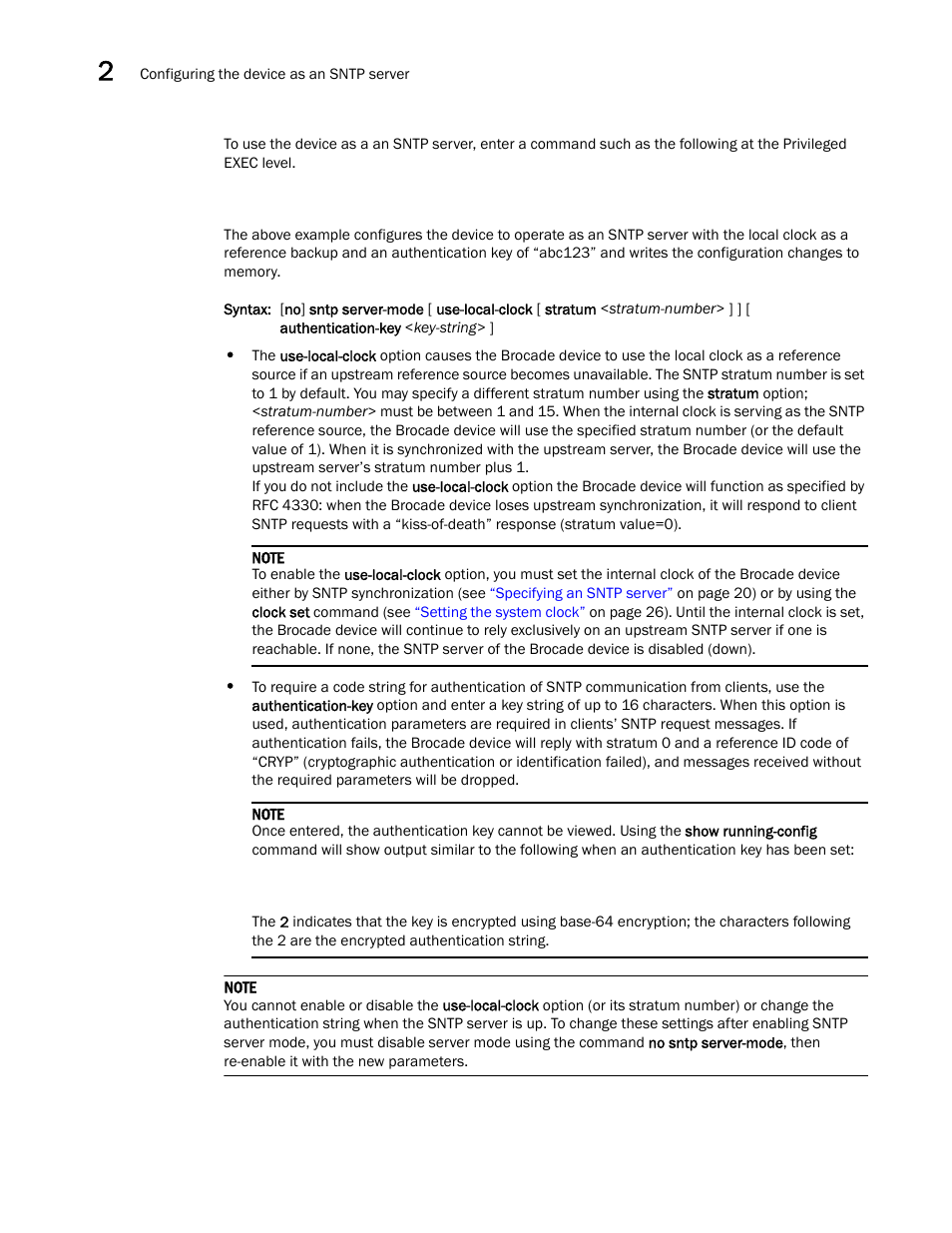 2 Configuring the device as an SNTP server

To use the device as a an SNTP server, enter a command such as the following at the Privileged EXEC level.

The above example configures the device to operate as an SNTP server with the local clock as a reference backup and an authentication key of “abc123” and writes the configuration changes to memory.

Syntax: [no] sntp server-mode [ use-local-clock [ stratum <stratum-number> ] ] [ authentication-key <key-string> ]

• The use-local-clock option causes the Brocade device to use the local clock as a reference source if an upstream reference source becomes unavailable. The SNTP stratum number is set to 1 by default. You may specify a different stratum number using the stratum option; <stratum-number> must be between 1 and 15. When the internal clock is serving as the SNTP reference source, the Brocade device will use the specified stratum number (or the default value of 1). When it is synchronized with the upstream server, the Brocade device will use the upstream server’s stratum number plus 1.
If you do not include the use-local-clock option the Brocade device will function as specified by RFC 4330: when the Brocade device loses upstream synchronization, it will respond to client SNTP requests with a “kiss-of-death” response (stratum value=0).

NOTE
To enable the use-local-clock option, you must set the internal clock of the Brocade device either by SNTP synchronization (see “Specifying an SNTP server” on page 20) or by using the clock set command (see “Setting the system clock” on page 26). Until the internal clock is set, the Brocade device will continue to rely exclusively on an upstream SNTP server if one is reachable. If none, the SNTP server of the Brocade device is disabled (down).

• To require a code string for authentication of SNTP communication from clients, use the authentication-key option and enter a key string of up to 16 characters. When this option is used, authentication parameters are required in clients’ SNTP request messages. If authentication fails, the Brocade device will reply with stratum 0 and a reference ID code of “CRYP” (cryptographic authentication or identification failed), and messages received without the required parameters will be dropped.

NOTE
Once entered, the authentication key cannot be viewed. Using the show running-config command will show output similar to the following when an authentication key has been set:

The 2 indicates that the key is encrypted using base-64 encryption; the characters following the 2 are the encrypted authentication string.

NOTE
You cannot enable or disable the use-local-clock option (or its stratum number) or change the authentication string when the SNTP server is up. To change these settings after enabling SNTP server mode, you must disable server mode using the command no sntp server-mode, then re-enable it with the new parameters.